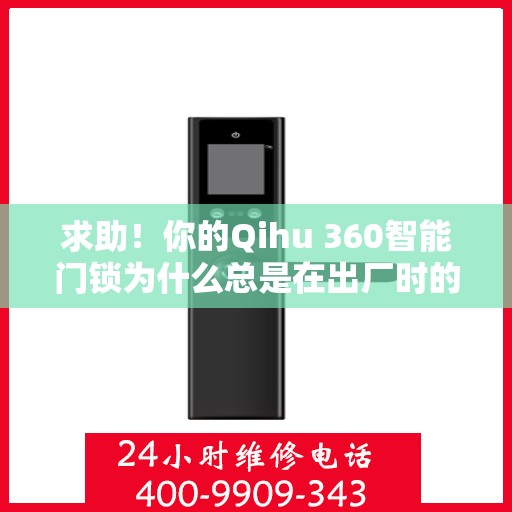 求助！你的Qihu 360智能门锁为什么总是在出厂时的

24小时维修电话
400-9909-343